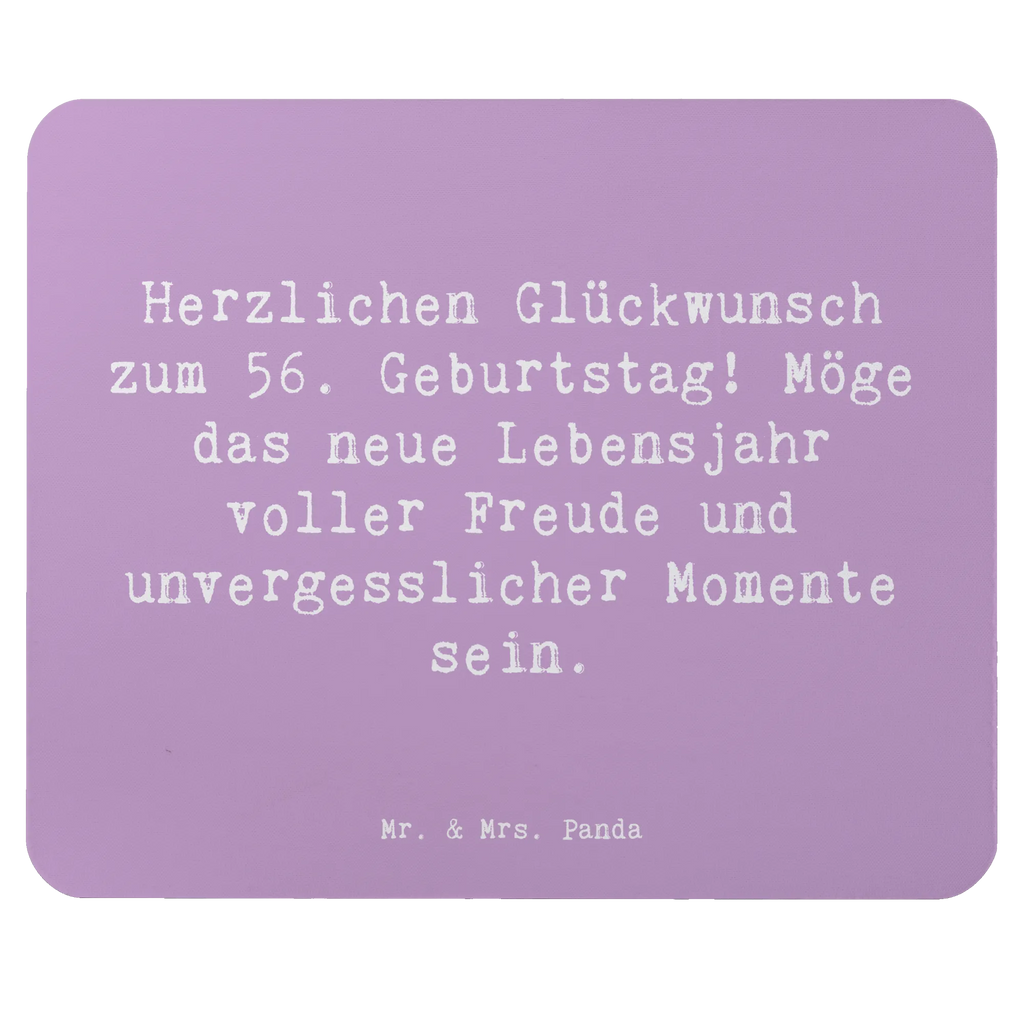 Herzlichen Glückwunsch zum 56. Geburtstag! Möge das neue Lebensjahr voller Freude und unvergesslicher Momente sein.

Mr. & Mrs. Panda